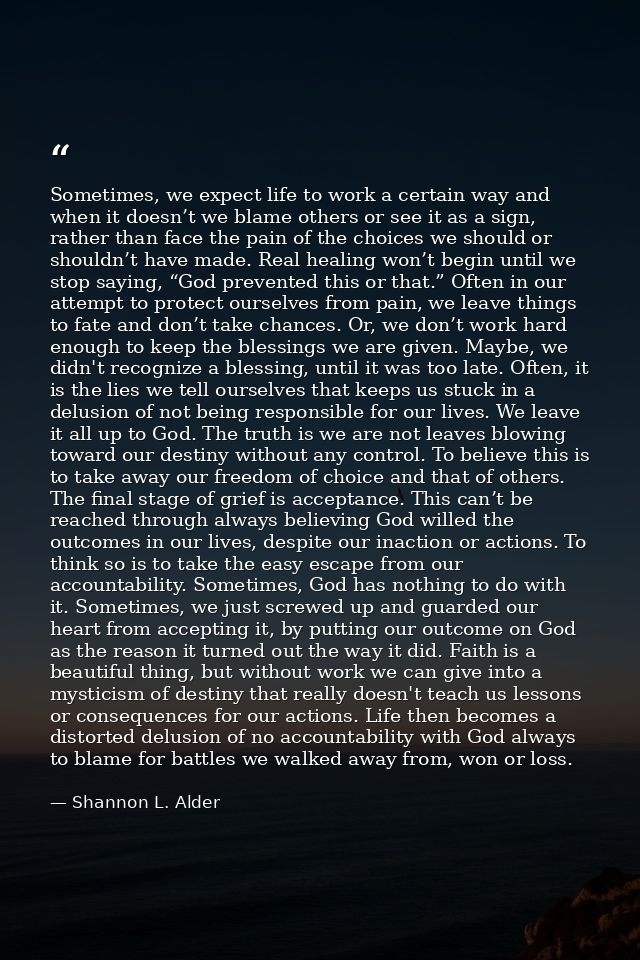 "

Sometimes, we expect life to work a certain way and when it doesn't we blame others or see it as a sign, rather than face the pain of the choices we should or shouldn't have made. Real healing won't begin until we stop saying, "God prevented this or that." Often in our attempt to protect ourselves from pain, we leave things to fate and don't take chances. Or, we don't work hard enough to keep the blessings we are given. Maybe, we didn't recognize a blessing, until it was too late. Often, it is the lies we tell ourselves that keeps us stuck in a delusion of not being responsible for our lives. We leave it all up to God. The truth is we are not leaves blowing toward our destiny without any control. To believe this is to take away our freedom of choice and that of others. The final stage of grief is acceptance. This can't be reached through always believing God willed the outcomes in our lives, despite our inaction or actions. To think so is to take the easy escape from our accountability. Sometimes, God has nothing to do with it. Sometimes, we just screwed up and guarded our heart from accepting it, by putting our outcome on God as the reason it turned out the way it did. Faith is a beautiful thing, but without work we can give into a mysticism of destiny that really doesn't teach us lessons or consequences for our actions. Life then becomes a distorted delusion of no accountability with God always to blame for battles we walked away from, won or loss.

— Shannon L. Alder